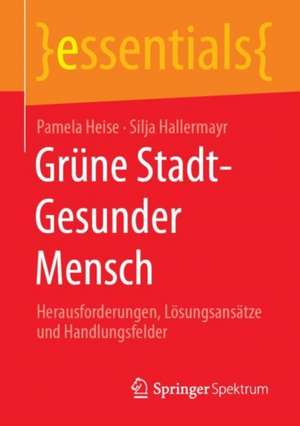 }essentials{

Pamela Heise · Silja Hallermayr

Grüne Stadt-
Gesunder
Mensch

Herausforderungen, Lösungsansätze und Handlungsfelder

Springer Spektrum